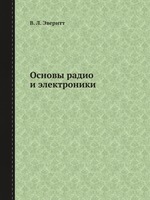 В. Л. Эверитт

Основы радио и электроники